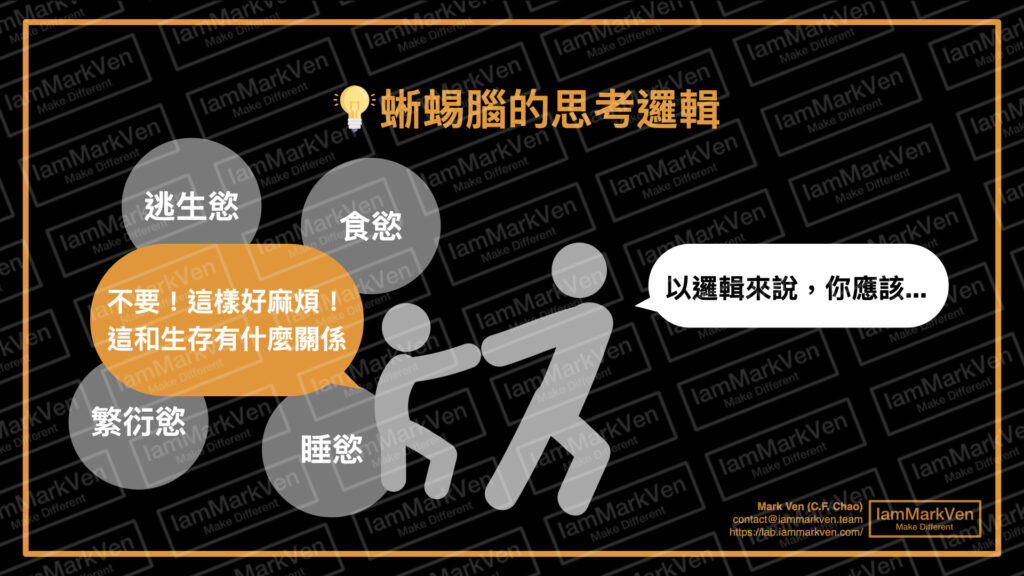 蜥蜴腦的思考邏輯

逃生慾

食慾

不要！這樣好麻煩！
這和生存有什麼關係

以邏輯來說，你應該...

繁衍慾

睡慾

Mark Ven (C.F. Chao)
contact@iammarkven.team
https://lab.iammarkven.com/

IamMarkVen
Make Different